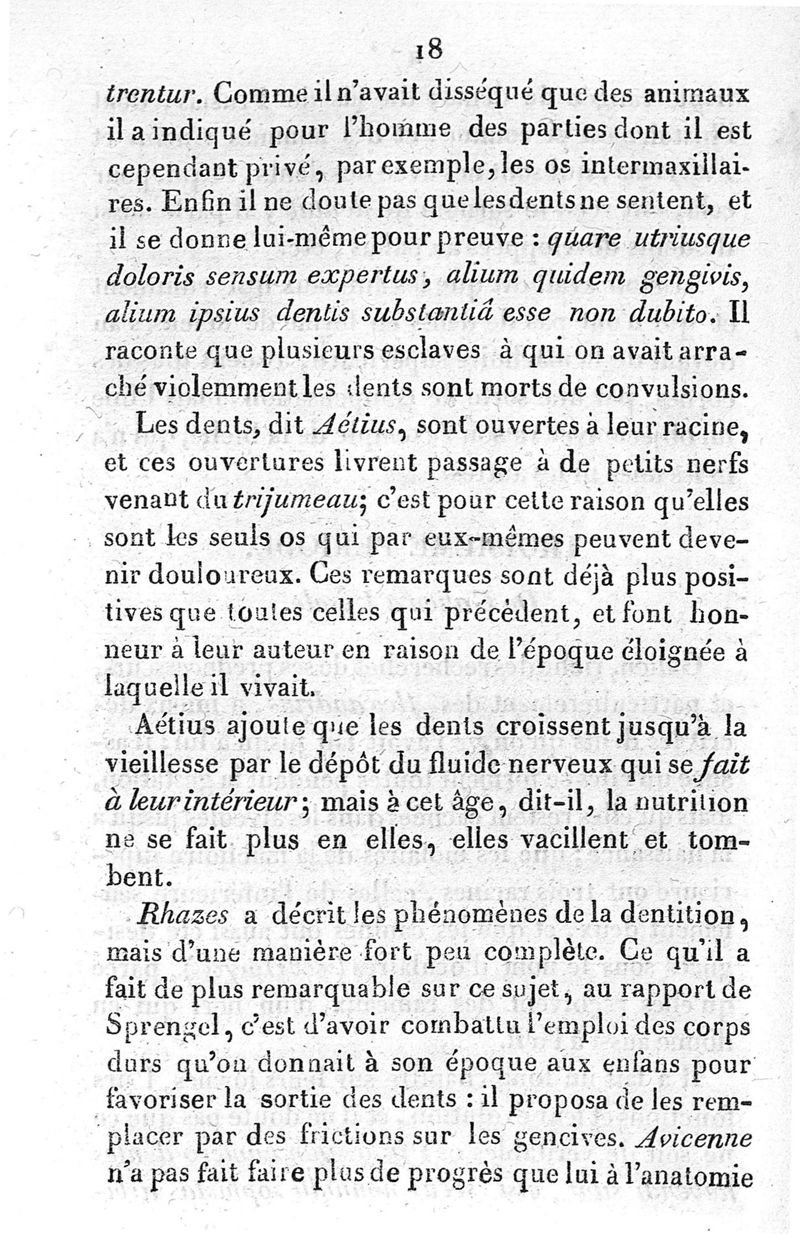 18

trentur. Comme il n'avait disséqué que des animaux il a indiqué pour l'homme des parties dont il est cependant privé, par exemple, les os intermaxillaires. Enfin il ne doute pas que les dents ne sentent, et il se donne lui-même pour preuve : quare utriusque doloris sensum expertus, alium quidem gengivis, alium ipsius dentis substantiâ esse non dubito. Il raconte que plusieurs esclaves à qui on avait arraché violemment les dents sont morts de convulsions.

Les dents, dit Aétius, sont ouvertes à leur racine, et ces ouvertures livrent passage à de petits nerfs venant du trijumeau; c'est pour cette raison qu'elles sont les seuls os qui par eux-mêmes peuvent devenir douloureux. Ces remarques sont déjà plus positives que toutes celles qui précèdent, et font honneur à leur auteur en raison de l'époque éloignée à laquelle il vivait.

Aétius ajoute que les dents croissent jusqu'à la vieillesse par le dépôt du fluide nerveux qui se fait à leur intérieur; mais à cet âge, dit-il, la nutrition ne se fait plus en elles, elles vacillent et tombent.

Rhazes a décrit les phénomènes de la dentition, mais d'une manière fort peu complète. Ce qu'il a fait de plus remarquable sur ce sujet, au rapport de Sprengel, c'est d'avoir combattu l'emploi des corps durs qu'on donnait à son époque aux enfans pour favoriser la sortie des dents : il proposa de les remplacer par des frictions sur les gencives. Avicenne n'a pas fait faire plus de progrès que lui à l'anatomie